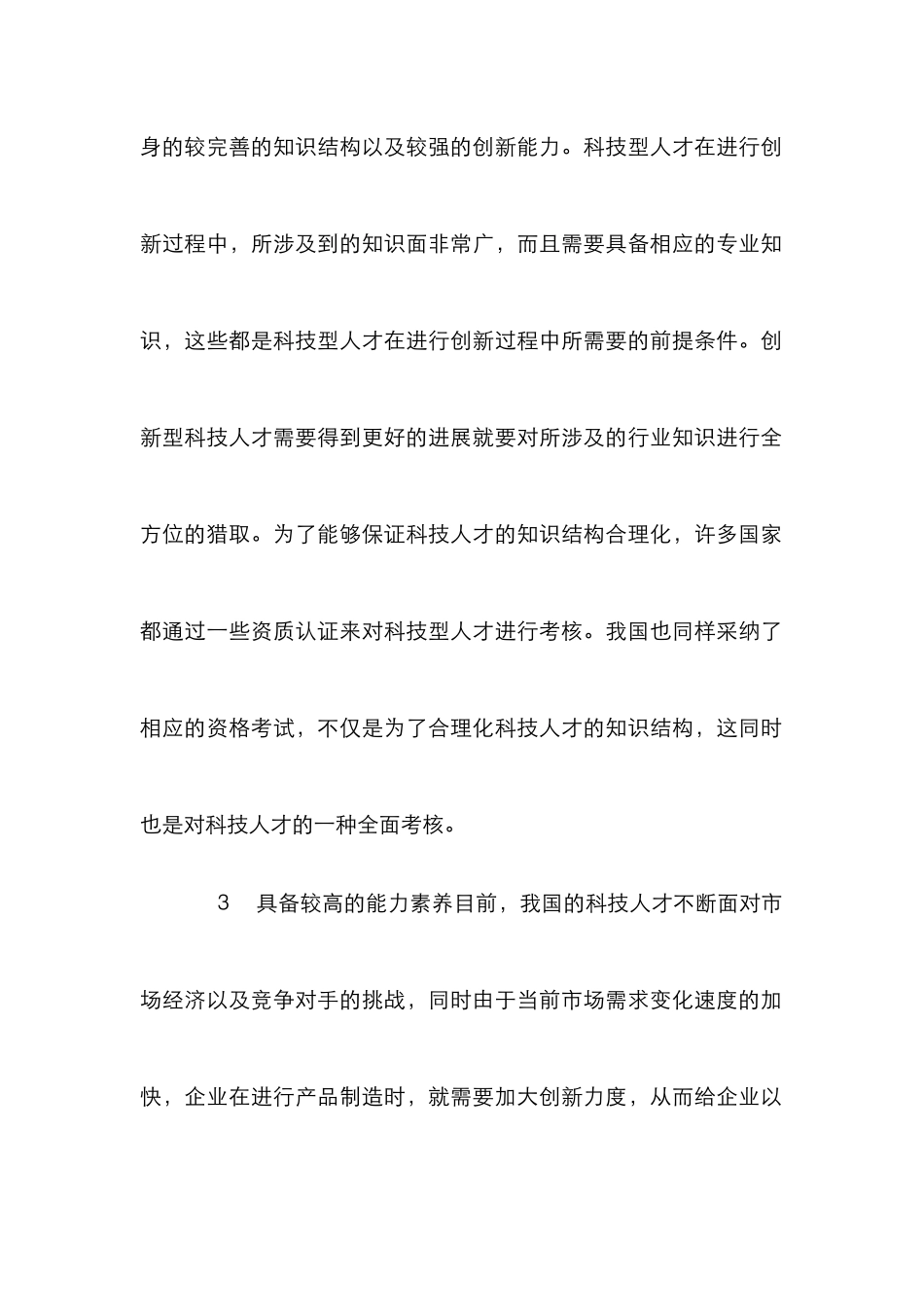 身的较完善的知识结构以及较强的创新能力。科技型人才在进行创新过程中，所涉及到的知识面非常广，而且需要具备相应的专业知识，这些都是科技型人才在进行创新过程中所需要的前提条件。创新型科技人才需要得到更好的进展就要对所涉及的行业知识进行全方位的猎取。为了能够保证科技人才的知识结构合理化，许多国家都通过一些资质认证来对科技型人才进行考核。我国也同样采纳了相应的资格考试，不仅是为了合理化科技人才的知识结构，这同时也是对科技人才的一种全面考核。

3 具备较高的能力素养目前，我国的科技人才不断面对市场经济以及竞争对手的挑战，同时由于当前市场需求变化速度的加快，企业在进行产品制造时，就需要加大创新力度，从而给企业以